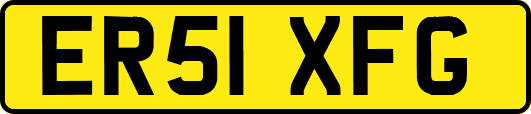 ER51 XFG